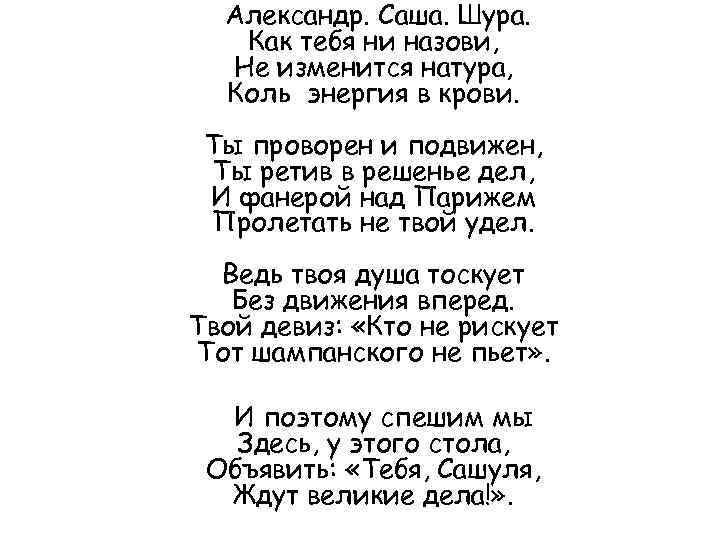 Александр. Саша. Шура.
Как тебя ни назови,
Не изменится натура,
Коль энергия в крови.

Ты проворен и подвижен,
Ты ретив в решенье дел,
И фанерой над Парижем
Пролетать не твой удел.

Ведь твоя душа тоскует
Без движения вперед.
Твой девиз: «Кто не рискует
Тот шампанского не пьет».

И поэтому спешим мы
Здесь, у этого стола,
Объявить: «Тебя, Сашуля,
Ждут великие дела!».